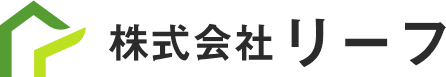 株式会社 リーフ